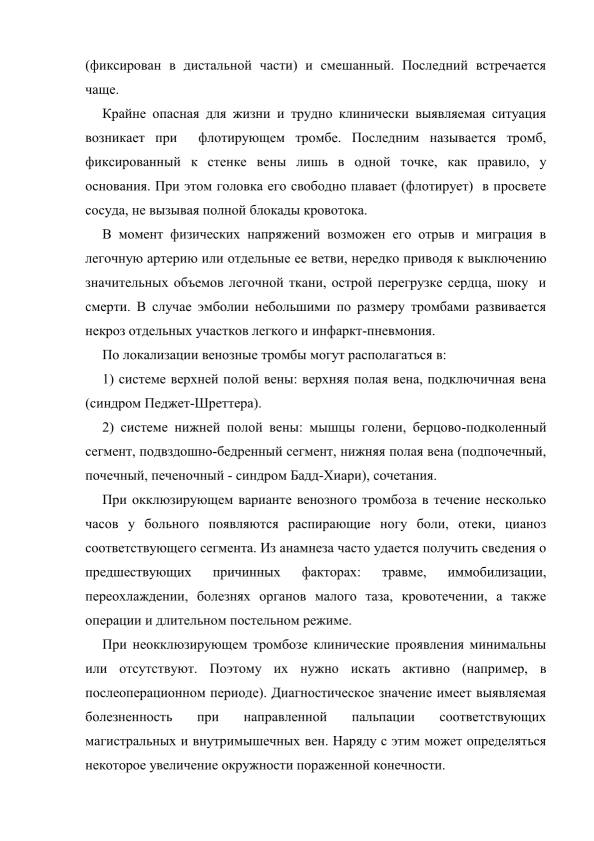 (фиксирован в дистальной части) и смешанный. Последний встречается чаще.

Крайне опасная для жизни и трудно клинически выявляемая ситуация возникает при флотирующем тромбе. Последним называется тромб, фиксированный к стенке вены лишь в одной точке, как правило, у основания. При этом головка его свободно плавает (флотирует) в просвете сосуда, не вызывая полной блокады кровотока.

В момент физических напряжений возможен его отрыв и миграция в легочную артерию или отдельные ее ветви, нередко приводя к выключению значительных объемов легочной ткани, острой перегрузке сердца, шоку и смерти. В случае эмболии небольшими по размеру тромбами развивается некроз отдельных участков легкого и инфаркт-пневмония.

По локализации венозные тромбы могут располагаться в:

1) системе верхней полой вены: верхняя полая вена, подключичная вена (синдром Педжет-Шреттера).

2) системе нижней полой вены: мышцы голени, берцово-подколенный сегмент, подвздошно-бедренный сегмент, нижняя полая вена (подпочечный, почечный, печеночный - синдром Бадд-Хиари), сочетания.

При окклюзирующем варианте венозного тромбоза в течение несколько часов у больного появляются распирающие ногу боли, отеки, цианоз соответствующего сегмента. Из анамнеза часто удается получить сведения о предшествующих причинных факторах: травме, иммобилизации, переохлаждении, болезнях органов малого таза, кровотечении, а также операции и длительном постельном режиме.

При неокклюзирующем тромбозе клинические проявления минимальны или отсутствуют. Поэтому их нужно искать активно (например, в послеоперационном периоде). Диагностическое значение имеет выявляемая болезненность при направленной пальпации соответствующих магистральных и внутримышечных вен. Наряду с этим может определяться некоторое увеличение окружности пораженной конечности.